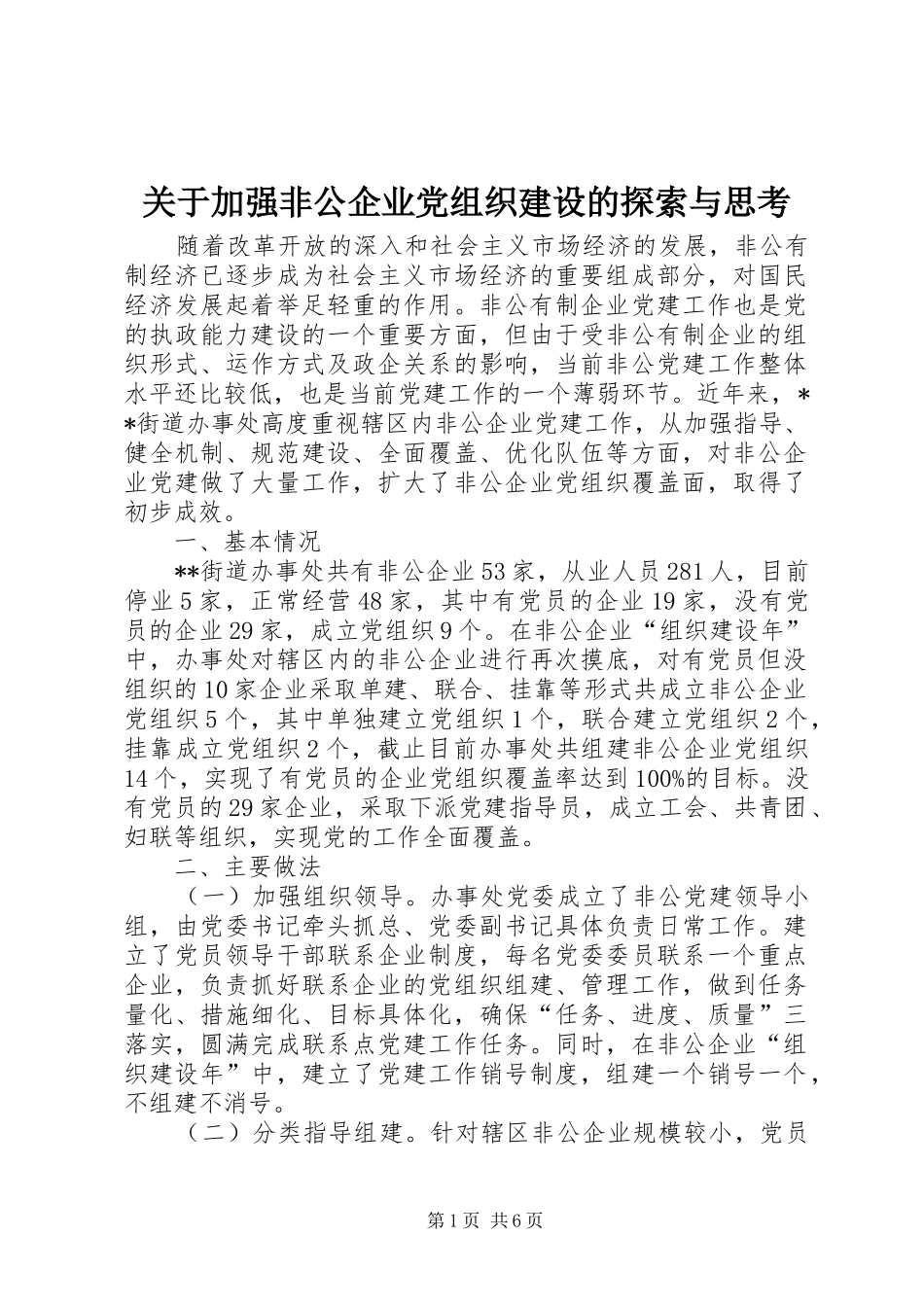 关于加强非公企业党组织建设的探索与思考

随着改革开放的深入和社会主义市场经济的发展，非公有制经济已逐步成为社会主义市场经济的重要组成部分，对国民经济发展起着举足轻重的作用。非公有制企业党建工作也是党的执政能力建设的一个重要方面，但由于受非公有制企业的组织形式、运作方式及政企关系的影响，当前非公党建工作整体水平还比较低，也是当前党建工作的一个薄弱环节。近年来，**街道办事处高度重视辖区内非公企业党建工作，从加强指导、健全机制、规范建设、全面覆盖、优化队伍等方面，对非公企业党建做了大量工作，扩大了非公企业党组织覆盖面，取得了初步成效。

一、基本情况

**街道办事处共有非公企业53家，从业人员281人，目前停业5家，正常经营48家，其中有党员的企业19家，没有党员的企业29家，成立党组织9个。在非公企业“组织建设年”中，办事处对辖区内的非公企业进行再次摸底，对有党员但没组织的10家企业采取单建、联合、挂靠等形式共成立非公企业党组织5个，其中单独建立党组织1个，联合建立党组织2个，挂靠成立党组织2个，截止目前办事处共组建非公企业党组织14个，实现了有党员的企业党组织覆盖率达到100%的目标。没有党员的29家企业，采取下派党建指导员，成立工会、共青团、妇联等组织，实现党的工作全面覆盖。

二、主要做法

（一）加强组织领导。办事处党委成立了非公党建领导小组，由党委书记牵头抓总、党委副书记具体负责日常工作。建立了党员领导干部联系企业制度，每名党委委员联系一个重点企业，负责抓好联系企业的党组织组建、管理工作，做到任务量化、措施细化、目标具体化，确保“任务、进度、质量”三落实，圆满完成联系点党建工作任务。同时，在非公企业“组织建设年”中，建立了党建工作销号制度，组建一个销号一个，不组建不消号。

（二）分类指导组建。针对辖区非公企业规模较小，党员

第1页 共6页